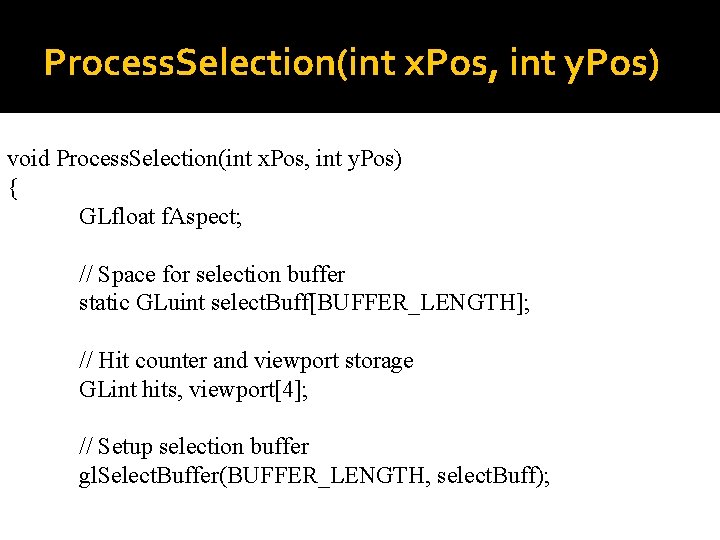 ProcessSelection(int xPos, int yPos)

void ProcessSelection(int xPos, int yPos)
{
GLfloat fAspect;

// Space for selection buffer
static GLuint selectBuff[BUFFER_LENGTH];

// Hit counter and viewport storage
GLint hits, viewport[4];

// Setup selection buffer
glSelectBuffer(BUFFER_LENGTH, selectBuff);